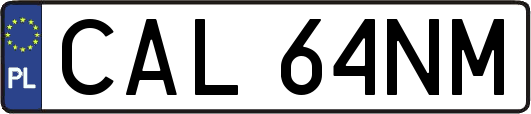 PL
CAL 64NM